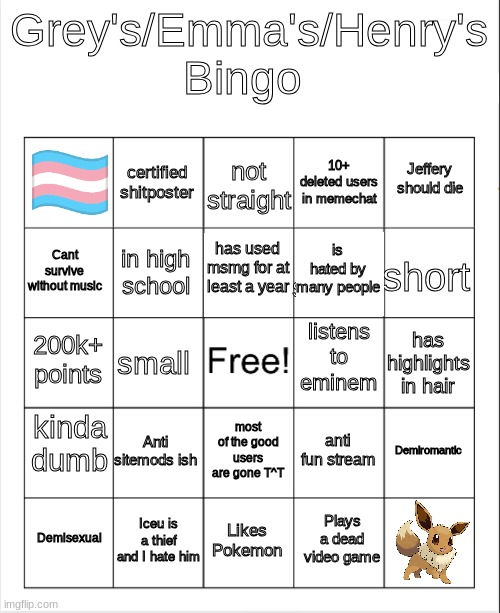 Grey's/Emma's/Henry's Bingo

| | certified shitposter | not straight | 10+ deleted users in memechat | Jeffery should die |
|---|---|---|---|---|
| Cant survive without music | in high school | has used msmg for at least a year | is hated by many people | short |
| 200k+ points | small | Free! | listens to eminem | has highlights in hair |
| kinda dumb | Anti sitemods ish | most of the good users are gone T^T | anti fun stream | Demiromantic |
| Demisexual | Iceu is a thief and I hate him | Likes Pokemon | Plays a dead video game | |

imgflip.com